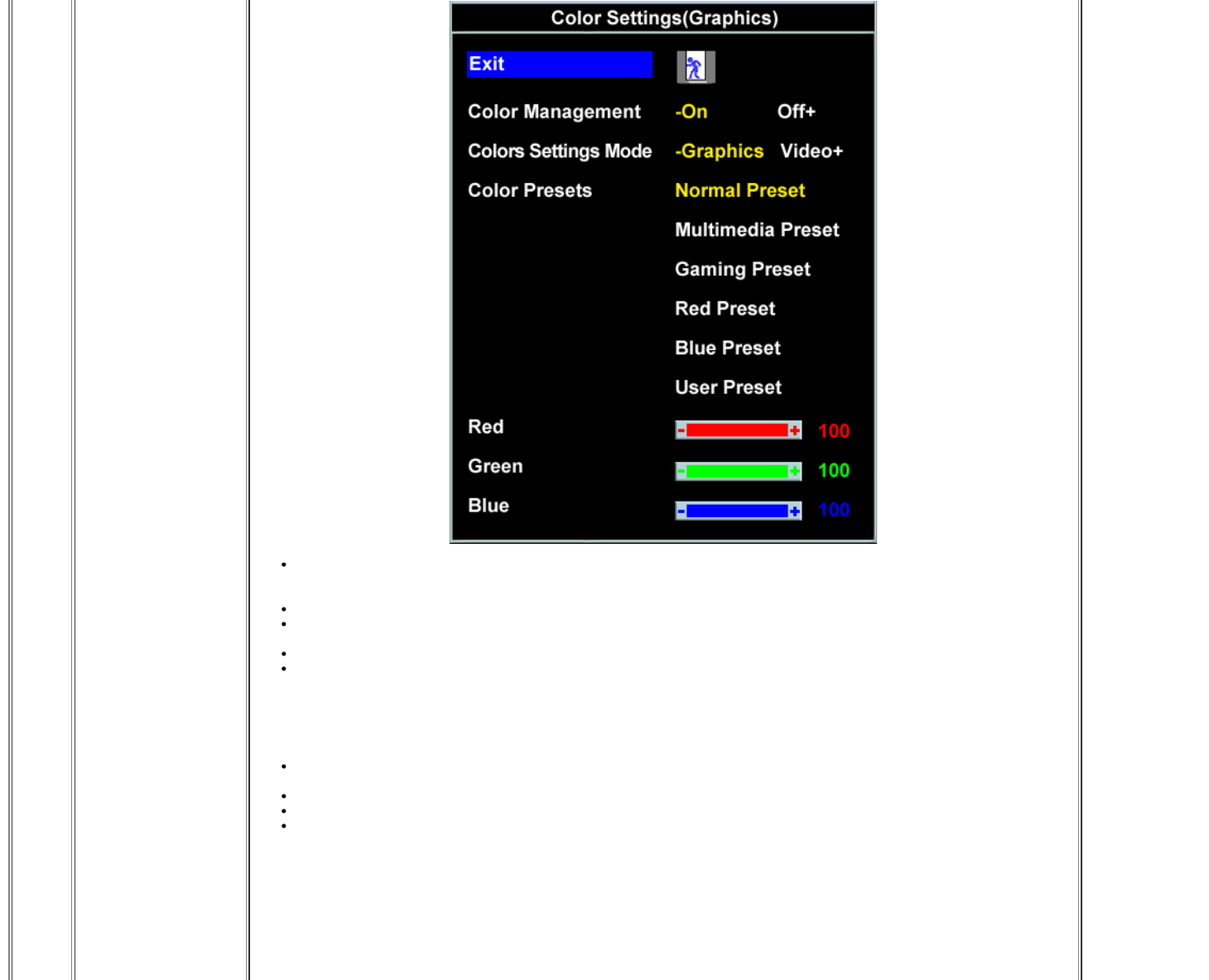 Color Settings(Graphics)

Exit

Color Management -On Off+

Colors Settings Mode -Graphics Video+

Color Presets Normal Preset

Multimedia Preset

Gaming Preset

Red Preset

Blue Preset

User Preset

Red - + 100

Green - + 100

Blue - + 100